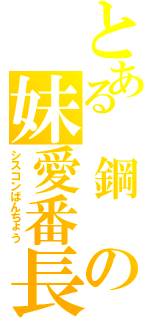 とある鋼の妹愛番長
シスコンばんちょう